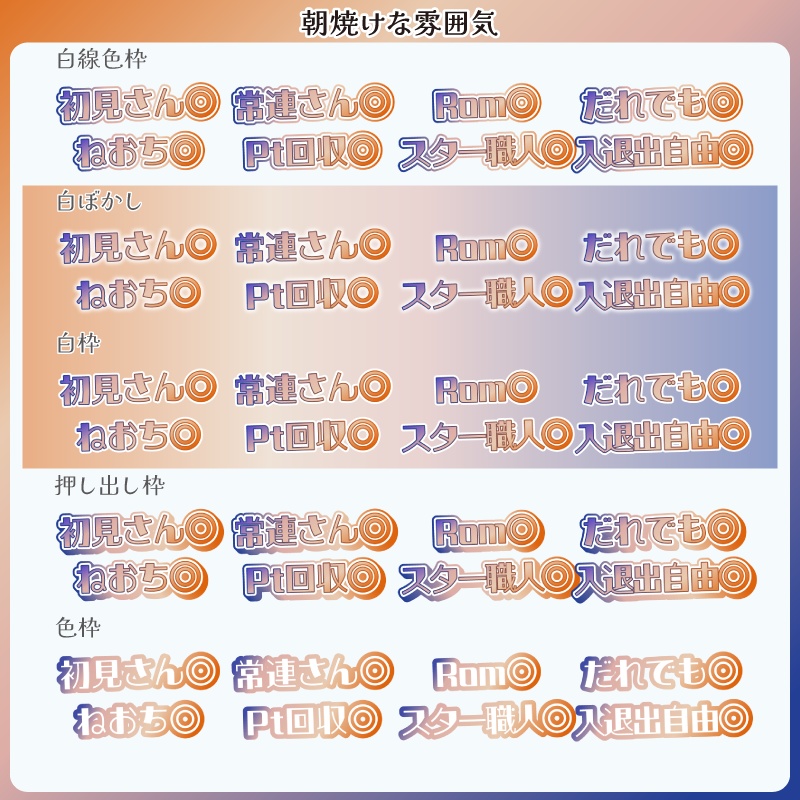 朝焼けな雰囲気

白線色枠

初見さん◎ 常連さん◎ Rom◎ だれでも◎
ねおち◎ Pt回収◎ スター職人◎ 入退出自由◎

白ぼかし

初見さん◎ 常連さん◎ Rom◎ だれでも◎
ねおち◎ Pt回収◎ スター職人◎ 入退出自由◎

白枠

初見さん◎ 常連さん◎ Rom◎ だれでも◎
ねおち◎ Pt回収◎ スター職人◎ 入退出自由◎

押し出し枠

初見さん◎ 常連さん◎ Rom◎ だれでも◎
ねおち◎ Pt回収◎ スター職人◎ 入退出自由◎

色枠

初見さん◎ 常連さん◎ Rom◎ だれでも◎
ねおち◎ Pt回収◎ スター職人◎ 入退出自由◎